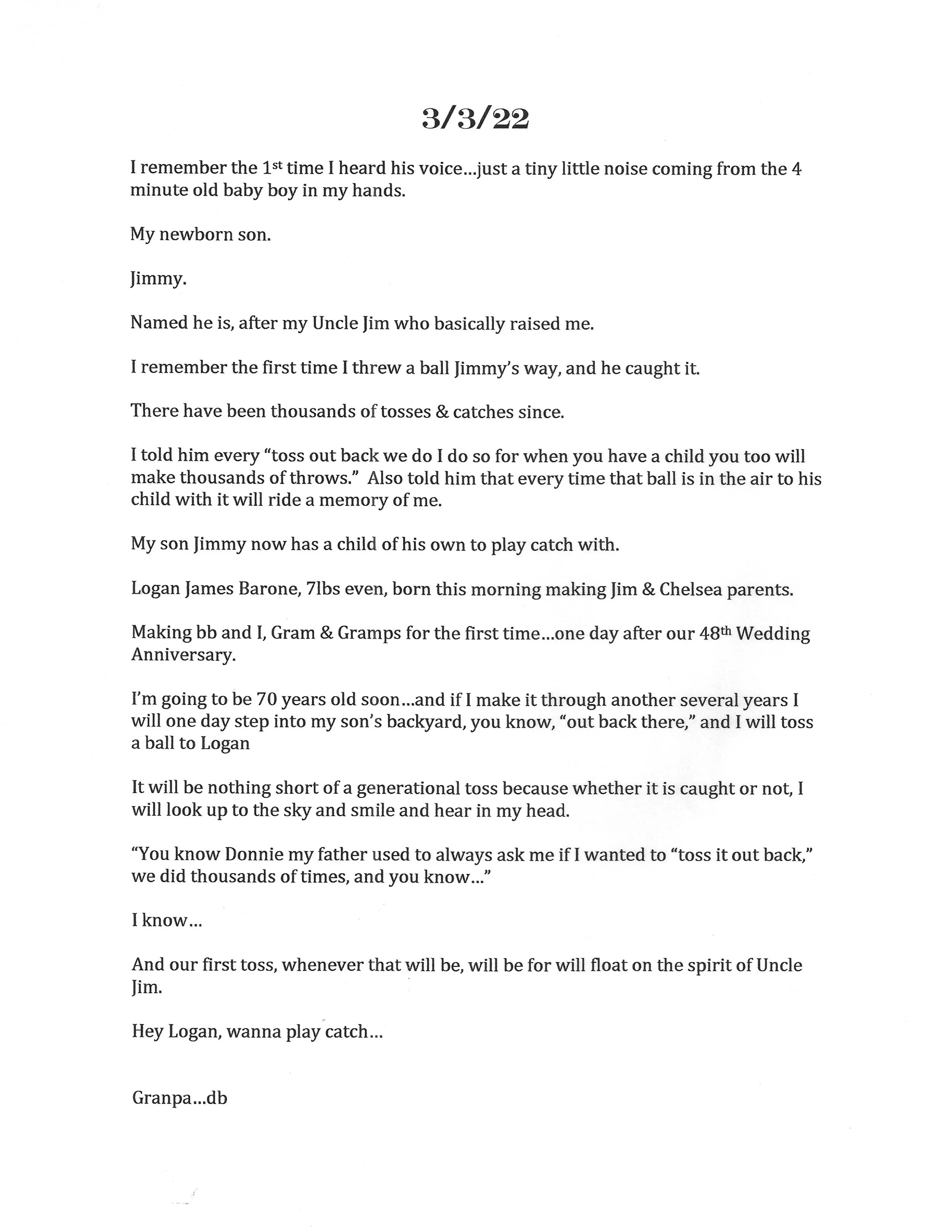 3/3/22

I remember the 1st time I heard his voice...just a tiny little noise coming from the 4 minute old baby boy in my hands.

My newborn son.

Jimmy.

Named he is, after my Uncle Jim who basically raised me.

I remember the first time I threw a ball Jimmy's way, and he caught it.

There have been thousands of tosses & catches since.

I told him every "toss out back we do I do so for when you have a child you too will make thousands of throws." Also told him that every time that ball is in the air to his child with it will ride a memory of me.

My son Jimmy now has a child of his own to play catch with.

Logan James Barone, 7lbs even, born this morning making Jim & Chelsea parents.

Making bb and I, Gram & Gramps for the first time...one day after our 48th Wedding Anniversary.

I'm going to be 70 years old soon...and if I make it through another several years I will one day step into my son's backyard, you know, "out back there," and I will toss a ball to Logan

It will be nothing short of a generational toss because whether it is caught or not, I will look up to the sky and smile and hear in my head.

"You know Donnie my father used to always ask me if I wanted to "toss it out back," we did thousands of times, and you know..."

I know...

And our first toss, whenever that will be, will be for will float on the spirit of Uncle Jim.

Hey Logan, wanna play catch...

Granpa...db